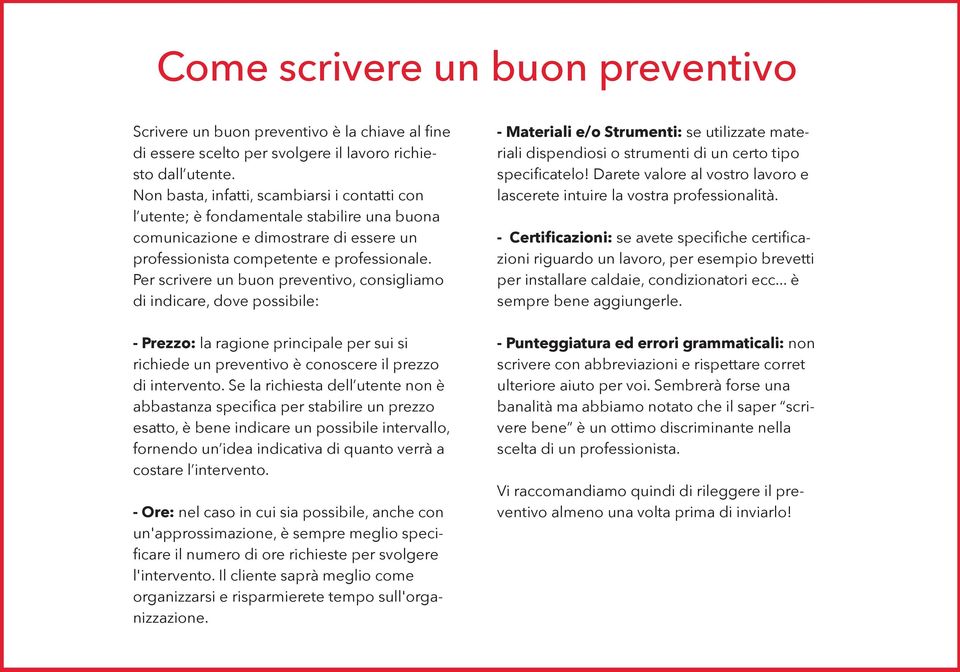 Come scrivere un buon preventivo

Scrivere un buon preventivo è la chiave al fine di essere scelto per svolgere il lavoro richiesto dall'utente.
Non basta, infatti, scambiarsi i contatti con l'utente; è fondamentale stabilire una buona comunicazione e dimostrare di essere un professionista competente e professionale.
Per scrivere un buon preventivo, consigliamo di indicare, dove possibile:

- Prezzo: la ragione principale per sui si richiede un preventivo è conoscere il prezzo di intervento. Se la richiesta dell'utente non è abbastanza specifica per stabilire un prezzo esatto, è bene indicare un possibile intervallo, fornendo un'idea indicativa di quanto verrà a costare l'intervento.

- Ore: nel caso in cui sia possibile, anche con un'approssimazione, è sempre meglio specificare il numero di ore richieste per svolgere l'intervento. Il cliente saprà meglio come organizzarsi e risparmierete tempo sull'organizzazione.

- Materiali e/o Strumenti: se utilizzate materiali dispendiosi o strumenti di un certo tipo specificatelo! Darete valore al vostro lavoro e lascerete intuire la vostra professionalità.

- Certificazioni: se avete specifiche certificazioni riguardo un lavoro, per esempio brevetti per installare caldaie, condizionatori ecc... è sempre bene aggiungerle.

- Punteggiatura ed errori grammaticali: non scrivere con abbreviazioni e rispettare corret ulteriore aiuto per voi. Sembrerà forse una banalità ma abbiamo notato che il saper "scrivere bene" è un ottimo discriminante nella scelta di un professionista.

Vi raccomandiamo quindi di rileggere il preventivo almeno una volta prima di inviarlo!